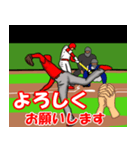 よろしく
お願いします